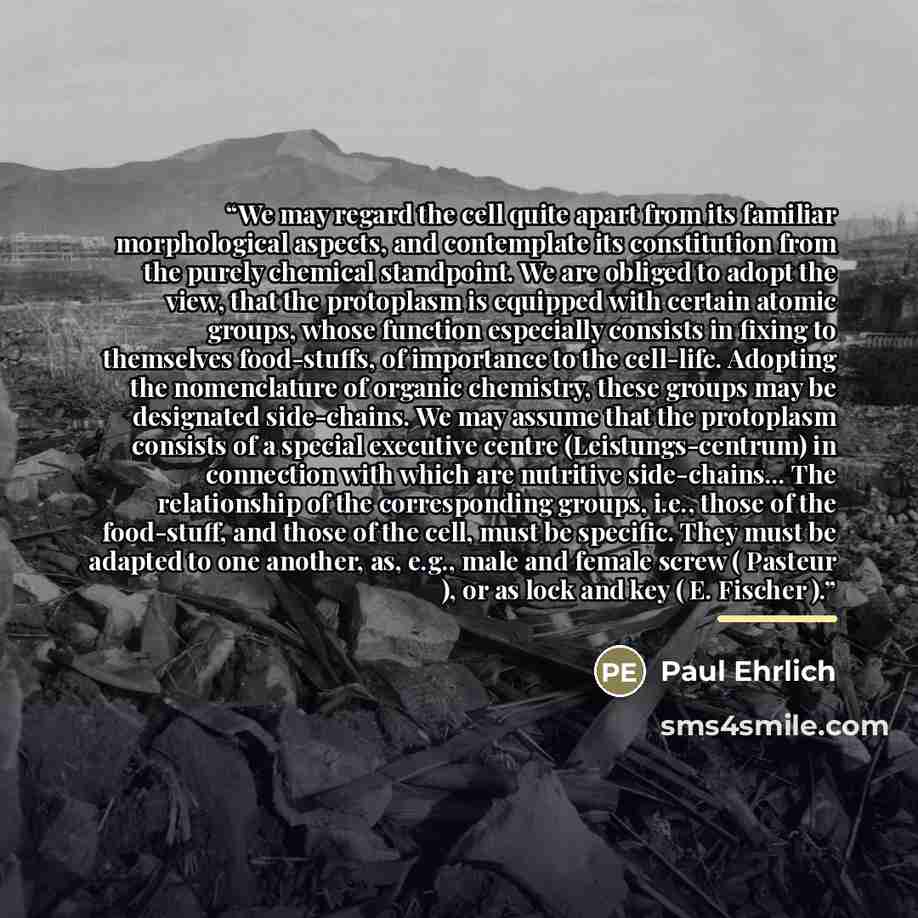 "We may regard the cell quite apart from its familiar morphological aspects, and contemplate its constitution from the purely chemical standpoint. We are obliged to adopt the view, that the protoplasm is equipped with certain atomic groups, whose function especially consists in fixing to themselves food-stuffs, of importance to the cell-life. Adopting the nomenclature of organic chemistry, these groups may be designated side-chains. We may assume that the protoplasm consists of a special executive centre (Leistungs-centrum) in connection with which are nutritive side-chains... The relationship of the corresponding groups, i.e., those of the food-stuff, and those of the cell, must be specific. They must be adapted to one another, as, e.g., male and female screw ( Pasteur ), or as lock and key ( E. Fischer )."

PE Paul Ehrlich

sms4smile.com